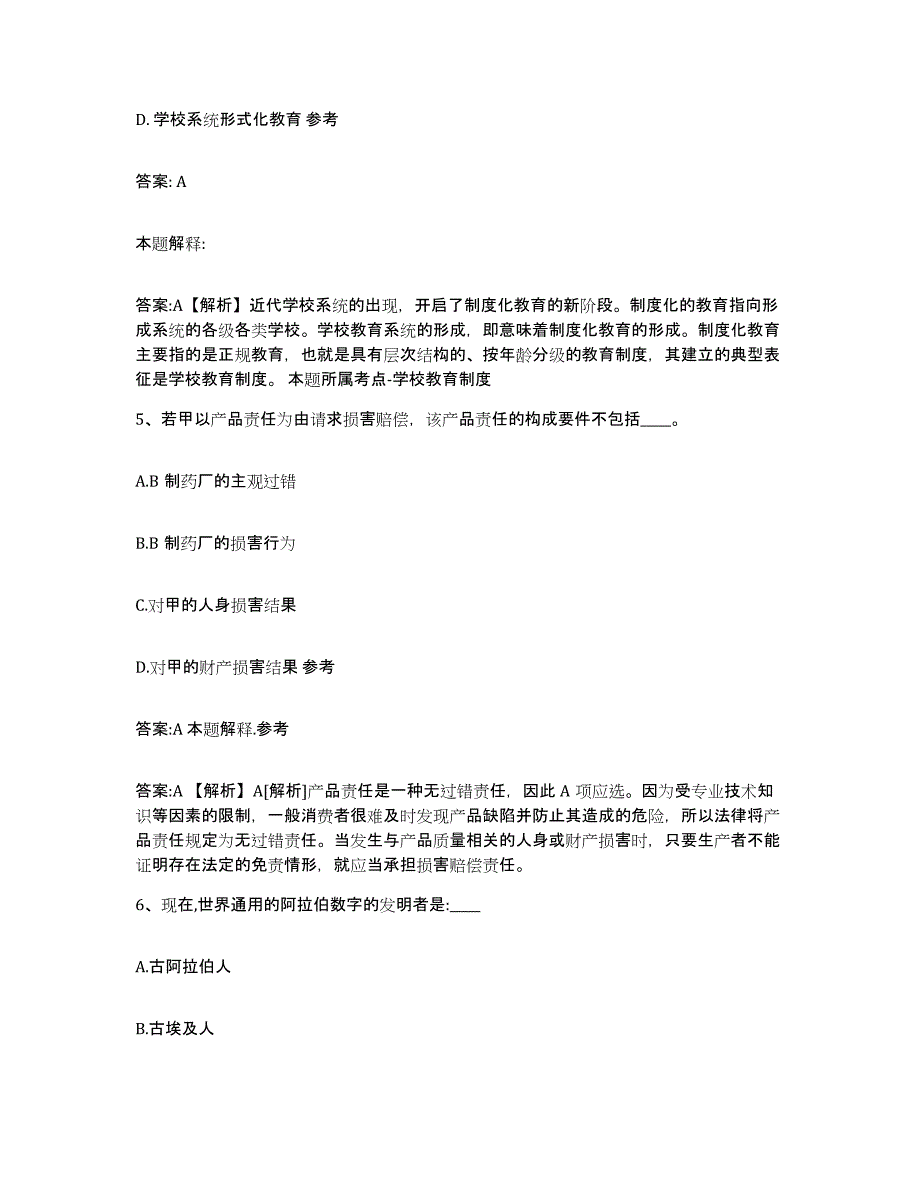 D. 学校系统形式化教育 参考

答案: A

本题解释:

答案:A【解析】近代学校系统的出现，开启了制度化教育的新阶段。制度化的教育指向形成系统的各级各类学校。学校教育系统的形成，即意味着制度化教育的形成。制度化教育主要指的是正规教育，也就是具有层次结构的、按年龄分级的教育制度，其建立的典型表征是学校教育制度。 本题所属考点-学校教育制度

5、若甲以产品责任为由请求损害赔偿，该产品责任的构成要件不包括____。

A.B 制药厂的主观过错

B.B 制药厂的损害行为

C.对甲的人身损害结果

D.对甲的财产损害结果 参考

答案:A 本题解释.参考

答案:A 【解析】A[解析]产品责任是一种无过错责任，因此 A 项应选。因为受专业技术知识等因素的限制，一般消费者很难及时发现产品缺陷并防止其造成的危险，所以法律将产品责任规定为无过错责任。当发生与产品质量相关的人身或财产损害时，只要生产者不能证明存在法定的免责情形，就应当承担损害赔偿责任。

6、现在,世界通用的阿拉伯数字的发明者是:____

A.古阿拉伯人

B.古埃及人